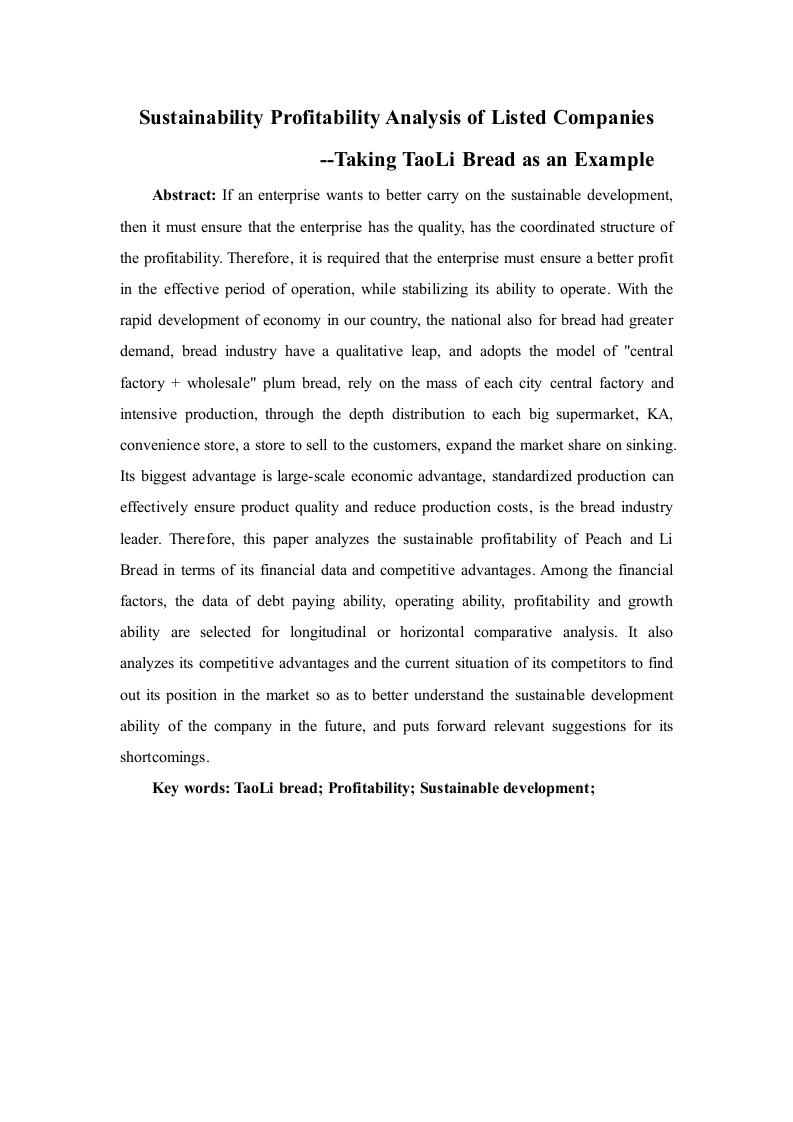 Sustainability Profitability Analysis of Listed Companies

--Taking TaoLi Bread as an Example

Abstract: If an enterprise wants to better carry on the sustainable development, then it must ensure that the enterprise has the quality, has the coordinated structure of the profitability. Therefore, it is required that the enterprise must ensure a better profit in the effective period of operation, while stabilizing its ability to operate. With the rapid development of economy in our country, the national also for bread had greater demand, bread industry have a qualitative leap, and adopts the model of "central factory + wholesale" plum bread, rely on the mass of each city central factory and intensive production, through the depth distribution to each big supermarket, KA, convenience store, a store to sell to the customers, expand the market share on sinking. Its biggest advantage is large-scale economic advantage, standardized production can effectively ensure product quality and reduce production costs, is the bread industry leader. Therefore, this paper analyzes the sustainable profitability of Peach and Li Bread in terms of its financial data and competitive advantages. Among the financial factors, the data of debt paying ability, operating ability, profitability and growth ability are selected for longitudinal or horizontal comparative analysis. It also analyzes its competitive advantages and the current situation of its competitors to find out its position in the market so as to better understand the sustainable development ability of the company in the future, and puts forward relevant suggestions for its shortcomings.

Key words: TaoLi bread; Profitability; Sustainable development;